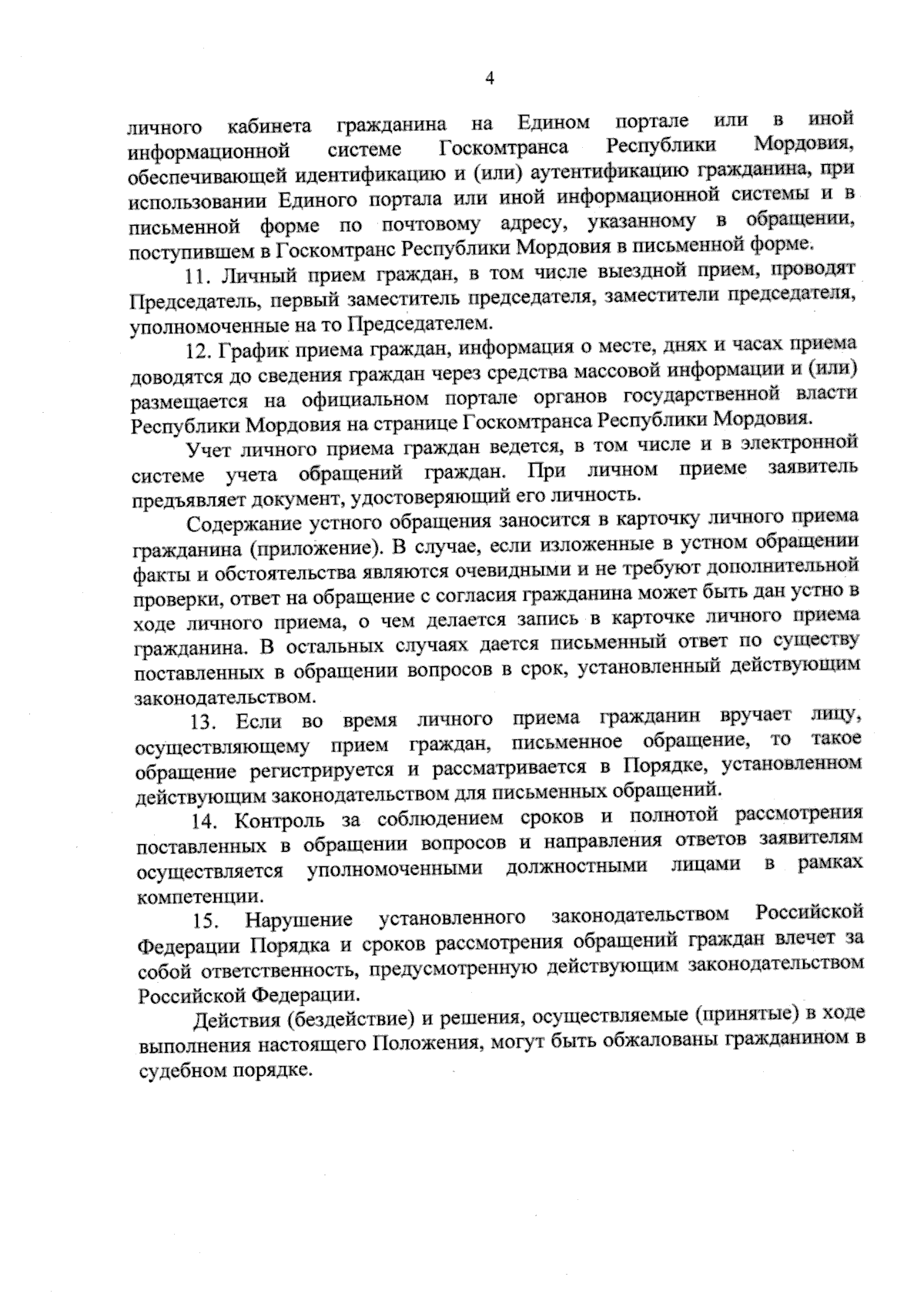 4

личного кабинета гражданина на Едином портале или в иной информационной системе Госкомтранса Республики Мордовия, обеспечивающей идентификацию и (или) аутентификацию гражданина, при использовании Единого портала или иной информационной системы и в письменной форме по почтовому адресу, указанному в обращении, поступившем в Госкомтранс Республики Мордовия в письменной форме.

11. Личный прием граждан, в том числе выездной прием, проводят Председатель, первый заместитель председателя, заместители председателя, уполномоченные на то Председателем.

12. График приема граждан, информация о месте, днях и часах приема доводятся до сведения граждан через средства массовой информации и (или) размещается на официальном портале органов государственной власти Республики Мордовия на странице Госкомтранса Республики Мордовия.

Учет личного приема граждан ведется, в том числе и в электронной системе учета обращений граждан. При личном приеме заявитель предъявляет документ, удостоверяющий его личность.

Содержание устного обращения заносится в карточку личного приема гражданина (приложение). В случае, если изложенные в устном обращении факты и обстоятельства являются очевидными и не требуют дополнительной проверки, ответ на обращение с согласия гражданина может быть дан устно в ходе личного приема, о чем делается запись в карточке личного приема гражданина. В остальных случаях дается письменный ответ по существу поставленных в обращении вопросов в срок, установленный действующим законодательством.

13. Если во время личного приема гражданин вручает лицу, осуществляющему прием граждан, письменное обращение, то такое обращение регистрируется и рассматривается в Порядке, установленном действующим законодательством для письменных обращений.

14. Контроль за соблюдением сроков и полнотой рассмотрения поставленных в обращении вопросов и направления ответов заявителям осуществляется уполномоченными должностными лицами в рамках компетенции.

15. Нарушение установленного законодательством Российской Федерации Порядка и сроков рассмотрения обращений граждан влечет за собой ответственность, предусмотренную действующим законодательством Российской Федерации.

Действия (бездействие) и решения, осуществляемые (принятые) в ходе выполнения настоящего Положения, могут быть обжалованы гражданином в судебном порядке.